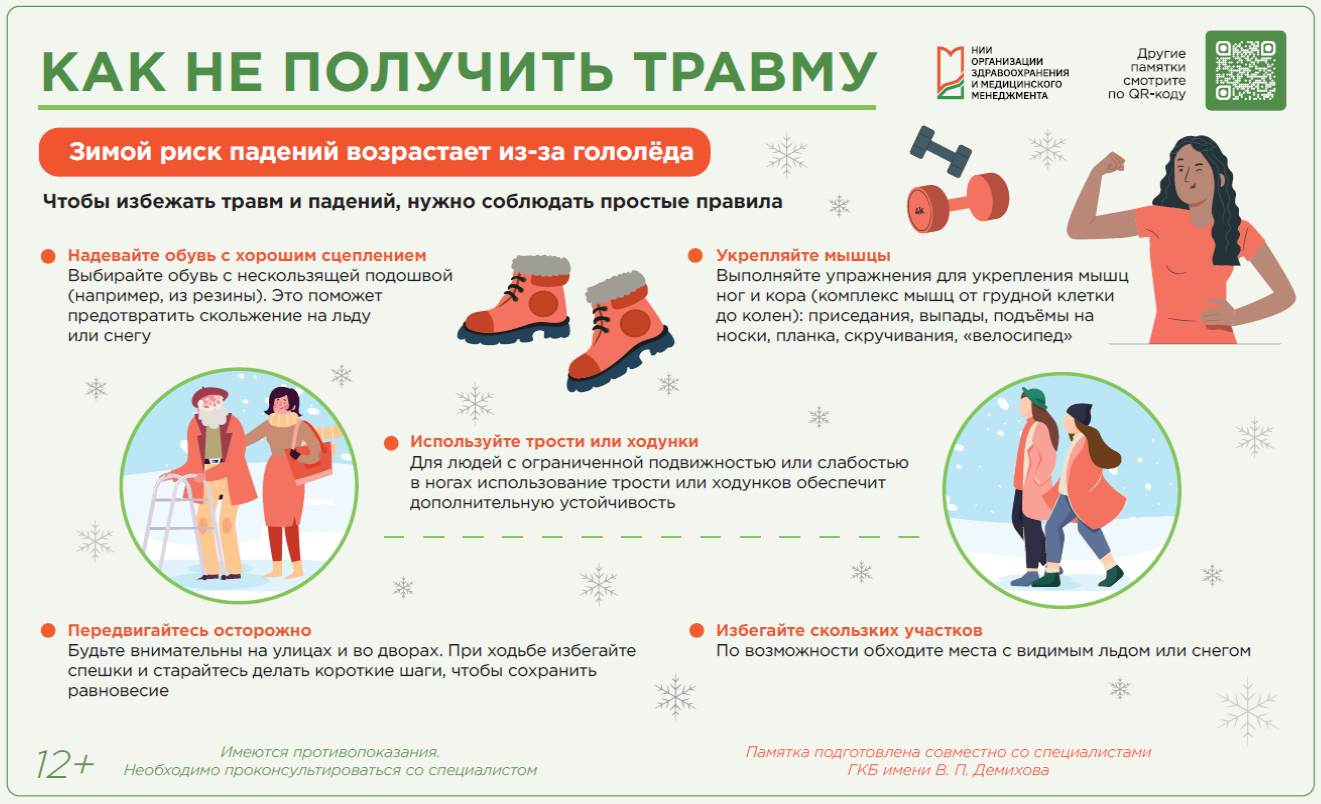 КАК НЕ ПОЛУЧИТЬ ТРАВМУ

НИИ ОРГАНИЗАЦИИ ЗДРАВООХРАНЕНИЯ И МЕДИЦИНСКОГО МЕНЕДЖМЕНТА

Другие памятки смотрите по QR-коду

Зимой риск падений возрастает из-за гололёда

Чтобы избежать травм и падений, нужно соблюдать простые правила

Надевайте обувь с хорошим сцеплением
Выбирайте обувь с нескользящей подошвой (например, из резины). Это поможет предотвратить скольжение на льду или снегу

Укрепляйте мышцы
Выполняйте упражнения для укрепления мышц ног и кора (комплекс мышц от грудной клетки до колен): приседания, выпады, подъёмы на носки, планка, скручивания, «велосипед»

Используйте трости или ходунки
Для людей с ограниченной подвижностью или слабостью в ногах использование трости или ходунков обеспечит дополнительную устойчивость

Передвигайтесь осторожно
Будьте внимательны на улицах и во дворах. При ходьбе избегайте спешки и старайтесь делать короткие шаги, чтобы сохранить равновесие

Избегайте скользких участков
По возможности обходите места с видимым льдом или снегом

12+

Имеются противопоказания. Необходимо проконсультироваться со специалистом

Памятка подготовлена совместно со специалистами ГКБ имени В. П. Демихова